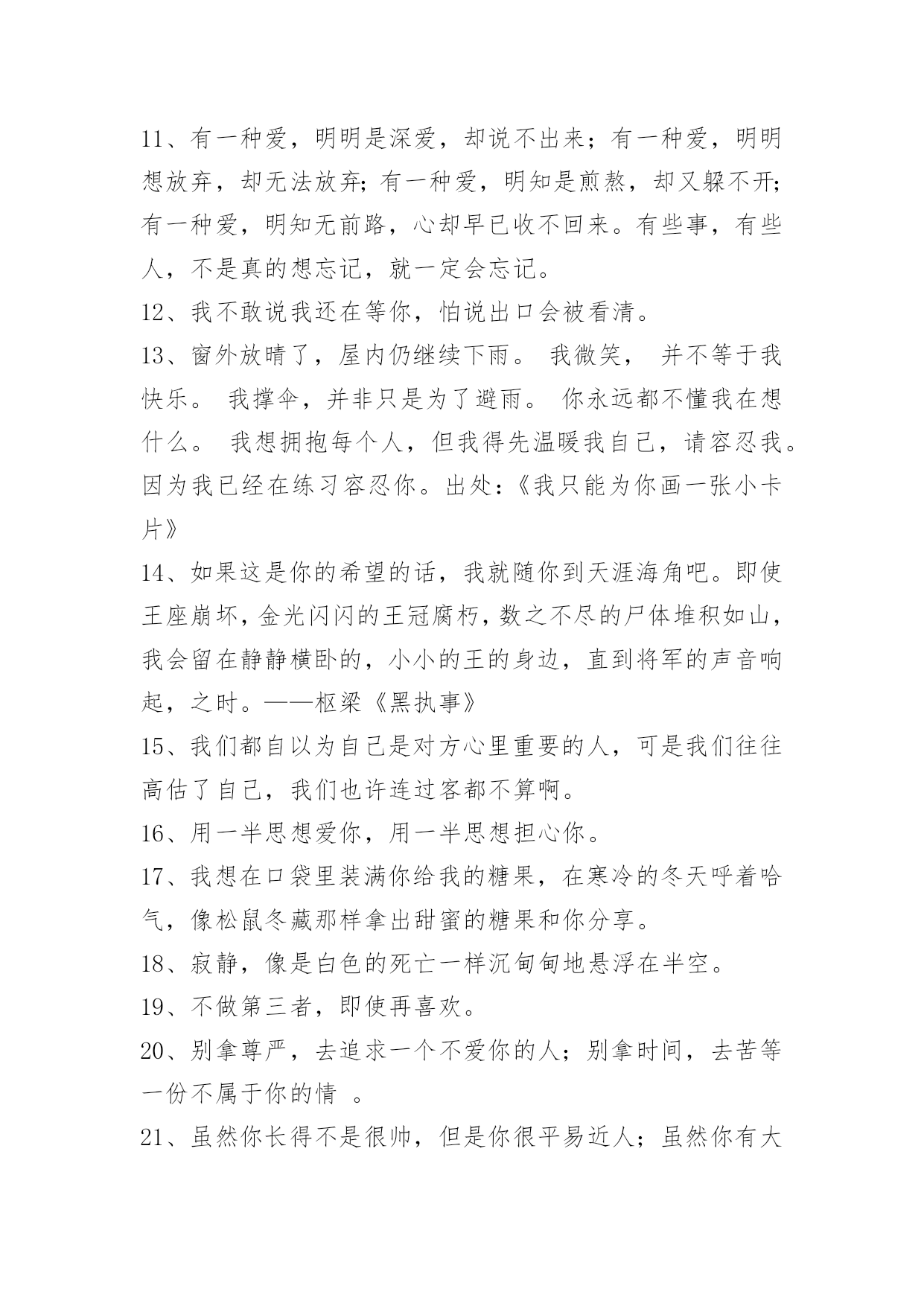 11、有一种爱，明明是深爱，却说不出来；有一种爱，明明想放弃，却无法放弃;有一种爱，明知是煎熬，却又躲不开;有一种爱，明知无前路，心却早已收不回来。有些事，有些人，不是真的想忘记，就一定会忘记。

12、我不敢说我还在等你，怕说出口会被看清。

13、窗外放晴了，屋内仍继续下雨。 我微笑， 并不等于我快乐。 我撑伞，并非只是为了避雨。 你永远都不懂我在想什么。 我想拥抱每个人，但我得先温暖我自己，请容忍我。因为我已经在练习容忍你。出处:《我只能为你画一张小卡片》

14、如果这是你的希望的话，我就随你到天涯海角吧。即使王座崩坏，金光闪闪的王冠腐朽，数之不尽的尸体堆积如山，我会留在静静横卧的，小小的王的身边，直到将军的声音响起，之时。——枢梁《黑执事》

15、我们都自以为自己是对方心里重要的人，可是我们往往高估了自己，我们也许连过客都不算啊。

16、用一半思想爱你，用一半思想担心你。

17、我想在口袋里装满你给我的糖果，在寒冷的冬天呼着哈气，像松鼠冬藏那样拿出甜蜜的糖果和你分享。

18、寂静，像是白色的死亡一样沉甸甸地悬浮在半空。

19、不做第三者，即使再喜欢。

20、别拿尊严，去追求一个不爱你的人；别拿时间，去苦等一份不属于你的情 。

21、虽然你长得不是很帅，但是你很平易近人；虽然你有大